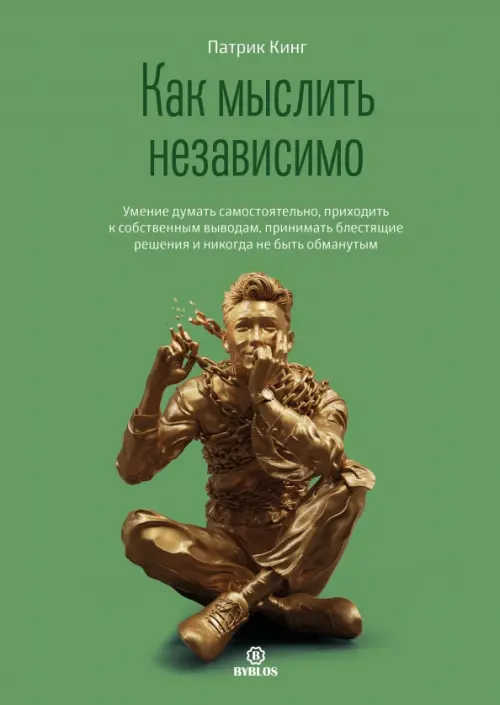 Патрик Кинг

Как мыслить независимо

Умение думать самостоятельно, приходить к собственным выводам, принимать блестящие решения и никогда не быть обманутым

B
BYBLOS